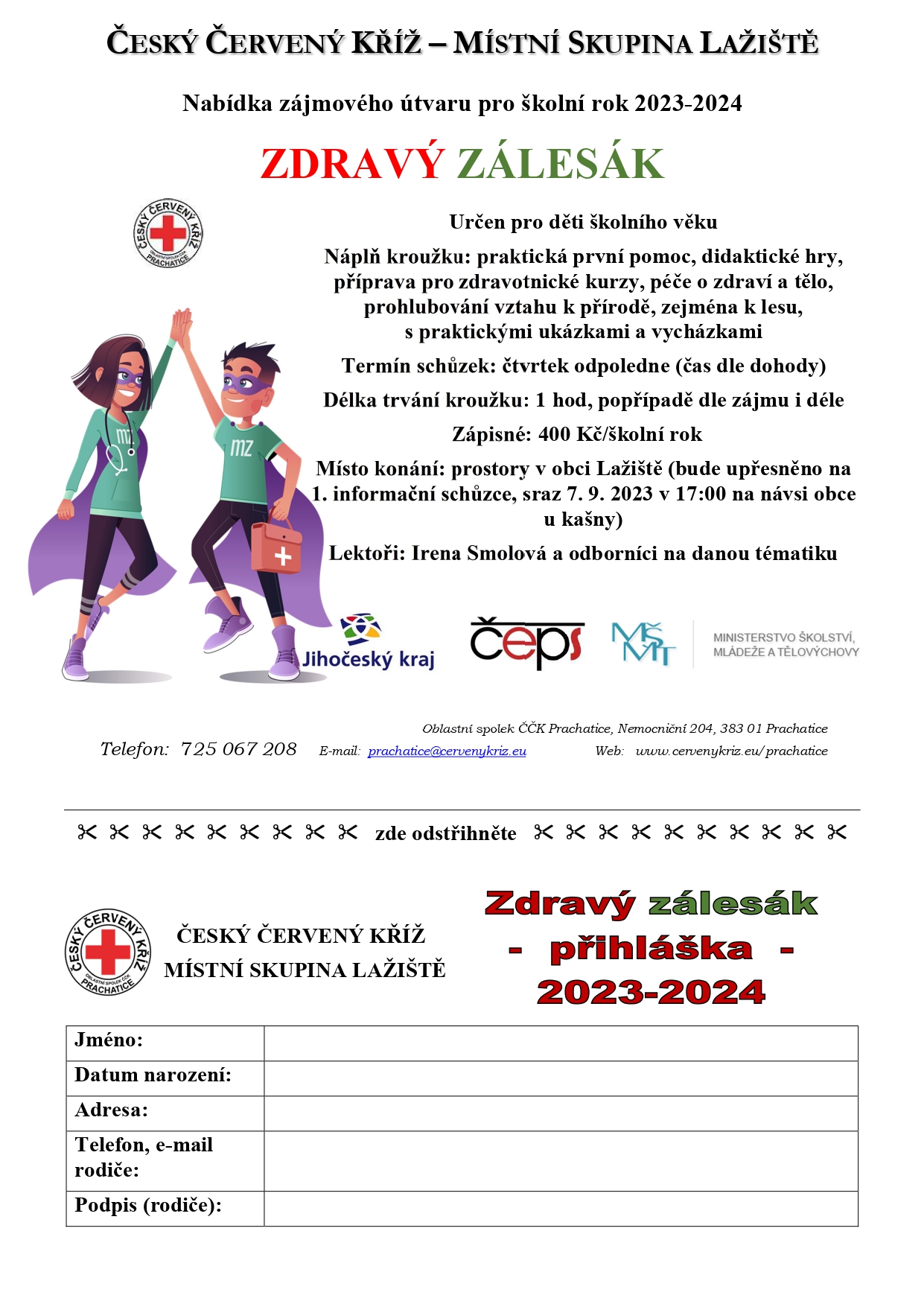 ČESKÝ ČERVENÝ KŘÍŽ – MÍSTNÍ SKUPINA LAŽIŠTĚ

Nabídka zájmového útvaru pro školní rok 2023-2024

ZDRAVÝ ZÁLESÁK

ČESKÝ ČERVENÝ KŘÍŽ
OBLASTNÍ SPOLEK ČČK PRACHATICE

Určen pro děti školního věku

Náplň kroužku: praktická první pomoc, didaktické hry, příprava pro zdravotnické kurzy, péče o zdraví a tělo, prohlubování vztahu k přírodě, zejména k lesu, s praktickými ukázkami a vycházkami

Termín schůzek: čtvrtek odpoledne (čas dle dohody)

Délka trvání kroužku: 1 hod, popřípadě dle zájmu i déle

Zápisné: 400 Kč/školní rok

Místo konání: prostory v obci Lažiště (bude upřesněno na 1. informační schůzce, sraz 7. 9. 2023 v 17:00 na návsi obce u kašny)

Lektoři: Irena Smolová a odborníci na danou tématiku

MZ

MZ

Jihočeský kraj

čeps

MŠMT

MINISTERSTVO ŠKOLSTVÍ, MLÁDEŽE A TĚLOVÝCHOVY

Oblastní spolek ČČK Prachatice, Nemocniční 204, 383 01 Prachatice

Telefon: 725 067 208 E-mail: prachatice@cervenykriz.eu Web: www.cervenykriz.eu/prachatice

✂ ✂ ✂ ✂ ✂ ✂ ✂ ✂ ✂ zde odstřihněte ✂ ✂ ✂ ✂ ✂ ✂ ✂ ✂ ✂ ✂

ČESKÝ ČERVENÝ KŘÍŽ
OBLASTNÍ SPOLEK ČČK PRACHATICE

ČESKÝ ČERVENÝ KŘÍŽ
MÍSTNÍ SKUPINA LAŽIŠTĚ

Zdravý zálesák
- přihláška -
2023-2024

| Jméno: | |
|---|---|
| Datum narození: | |
| Adresa: | |
| Telefon, e-mail rodiče: | |
| Podpis (rodiče): | |